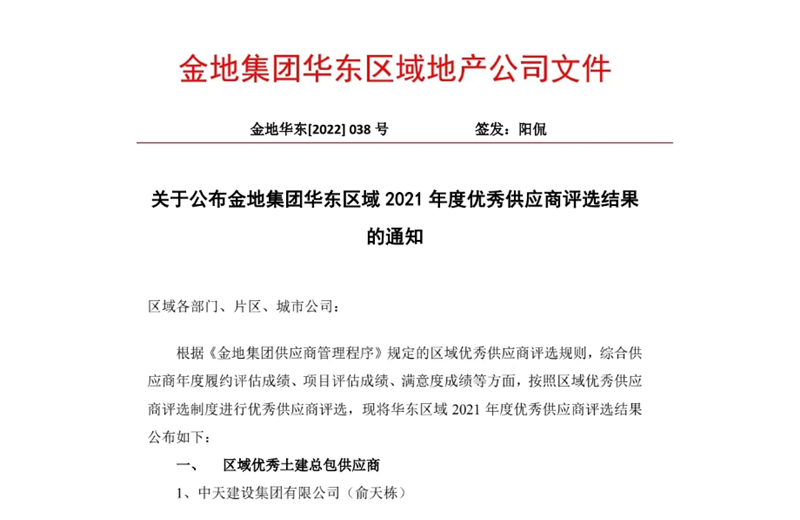 金地集团华东区域地产公司文件

金地华东[2022] 038 号　　　　　签发：阳侃

关于公布金地集团华东区域 2021 年度优秀供应商评选结果的通知

区域各部门、片区、城市公司：

根据《金地集团供应商管理程序》规定的区域优秀供应商评选规则，综合供应商年度履约评估成绩、项目评估成绩、满意度成绩等方面，按照区域优秀供应商评选制度进行优秀供应商评选，现将华东区域 2021 年度优秀供应商评选结果公布如下：

一、　区域优秀土建总包供应商

1、中天建设集团有限公司（俞天栋）